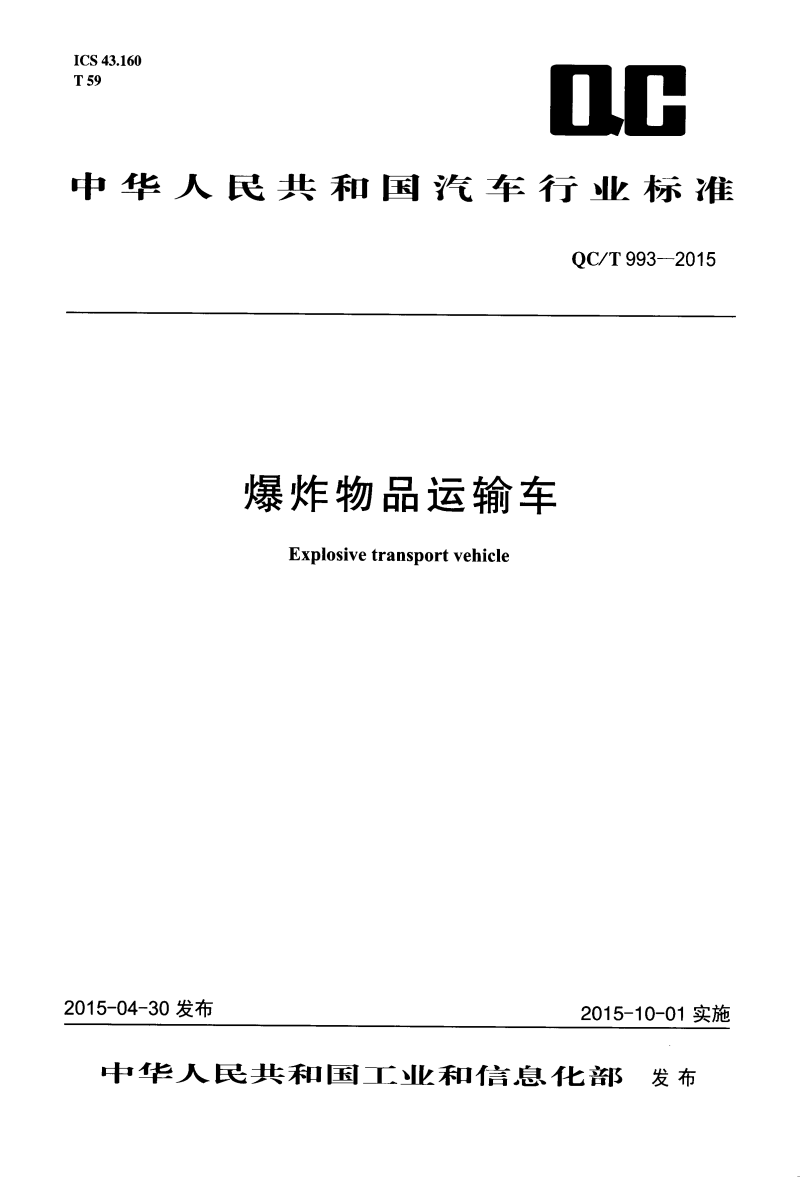 ICS 43.160
T 59

QC

中华人民共和国汽车行业标准

QC/T 993—2015

爆炸物品运输车

Explosive transport vehicle

2015-04-30 发布

2015-10-01 实施

中华人民共和国工业和信息化部 发布